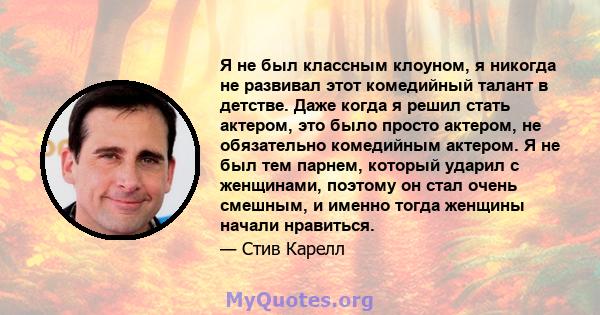 Я не был классным клоуном, я никогда не развивал этот комедийный талант в детстве. Даже когда я решил стать актером, это было просто актером, не обязательно комедийным актером. Я не был тем парнем, который ударил с женщинами, поэтому он стал очень смешным, и именно тогда женщины начали нравиться.

— Стив Карелл

MyQuotes.org